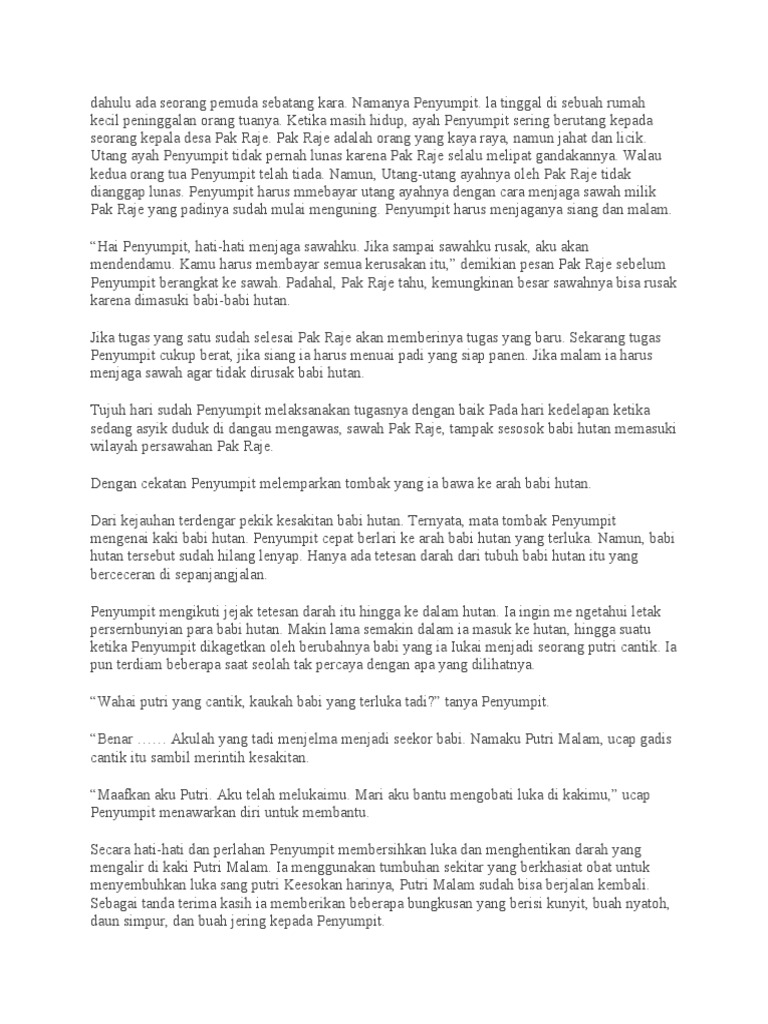 dahulu ada seorang pemuda sebatang kara. Namanya Penyumpit. Ia tinggal di sebuah rumah kecil peninggalan orang tuanya. Ketika masih hidup, ayah Penyumpit sering berutang kepada seorang kepala desa Pak Raje. Pak Raje adalah orang yang kaya raya, namun jahat dan licik. Utang ayah Penyumpit tidak pernah lunas karena Pak Raje selalu melipat gandakannya. Walau kedua orang tua Penyumpit telah tiada. Namun, Utang-utang ayahnya oleh Pak Raje tidak dianggap lunas. Penyumpit harus mmebayar utang ayahnya dengan cara menjaga sawah milik Pak Raje yang padinya sudah mulai menguning. Penyumpit harus menjaganya siang dan malam.

“Hai Penyumpit, hati-hati menjaga sawahku. Jika sampai sawahku rusak, aku akan mendendamu. Kamu harus membayar semua kerusakan itu,” demikian pesan Pak Raje sebelum Penyumpit berangkat ke sawah. Padahal, Pak Raje tahu, kemungkinan besar sawahnya bisa rusak karena dimasuki babi-babi hutan.

Jika tugas yang satu sudah selesai Pak Raje akan memberinya tugas yang baru. Sekarang tugas Penyumpit cukup berat, jika siang ia harus menuai padi yang siap panen. Jika malam ia harus menjaga sawah agar tidak dirusak babi hutan.

Tujuh hari sudah Penyumpit melaksanakan tugasnya dengan baik Pada hari kedelapan ketika sedang asyik duduk di dangau mengawas, sawah Pak Raje, tampak sesosok babi hutan memasuki wilayah persawahan Pak Raje.

Dengan cekatan Penyumpit melemparkan tombak yang ia bawa ke arah babi hutan.

Dari kejauhan terdengar pekik kesakitan babi hutan. Ternyata, mata tombak Penyumpit mengenai kaki babi hutan. Penyumpit cepat berlari ke arah babi hutan yang terluka. Namun, babi hutan tersebut sudah hilang lenyap. Hanya ada tetesan darah dari tubuh babi hutan itu yang berceceran di sepanjangjalan.

Penyumpit mengikuti jejak tetesan darah itu hingga ke dalam hutan. Ia ingin me ngetahui letak persernbunyian para babi hutan. Makin lama semakin dalam ia masuk ke hutan, hingga suatu ketika Penyumpit dikagetkan oleh berubahnya babi yang ia lukai menjadi seorang putri cantik. Ia pun terdiam beberapa saat seolah tak percaya dengan apa yang dilihatnya.

“Wahai putri yang cantik, kaukah babi yang terluka tadi?” tanya Penyumpit.

“Benar …… Akulah yang tadi menjelma menjadi seekor babi. Namaku Putri Malam, ucap gadis cantik itu sambil merintih kesakitan.

“Maafkan aku Putri. Aku telah melukaimu. Mari aku bantu mengobati luka di kakimu,” ucap Penyumpit menawarkan diri untuk membantu.

Secara hati-hati dan perlahan Penyumpit membersihkan luka dan menghentikan darah yang mengalir di kaki Putri Malam. Ia menggunakan tumbuhan sekitar yang berkhasiat obat untuk menyembuhkan luka sang putri Keesokan harinya, Putri Malam sudah bisa berjalan kembali. Sebagai tanda terima kasih ia memberikan beberapa bungkusan yang berisi kunyit, buah nyatoh, daun simpur, dan buah jering kepada Penyumpit.